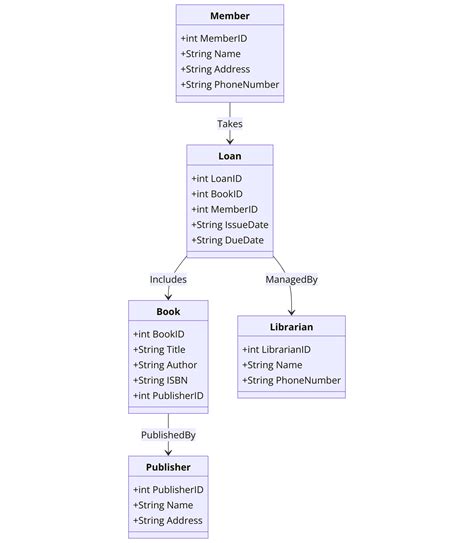 Member
+int MemberID
+String Name
+String Address
+String PhoneNumber

Takes

Loan
+int LoanID
+int BookID
+int MemberID
+String IssueDate
+String DueDate

Includes

ManagedBy

Book
+int BookID
+String Title
+String Author
+String ISBN
+int PublisherID

Librarian
+int LibrarianID
+String Name
+String PhoneNumber

PublishedBy

Publisher
+int PublisherID
+String Name
+String Address